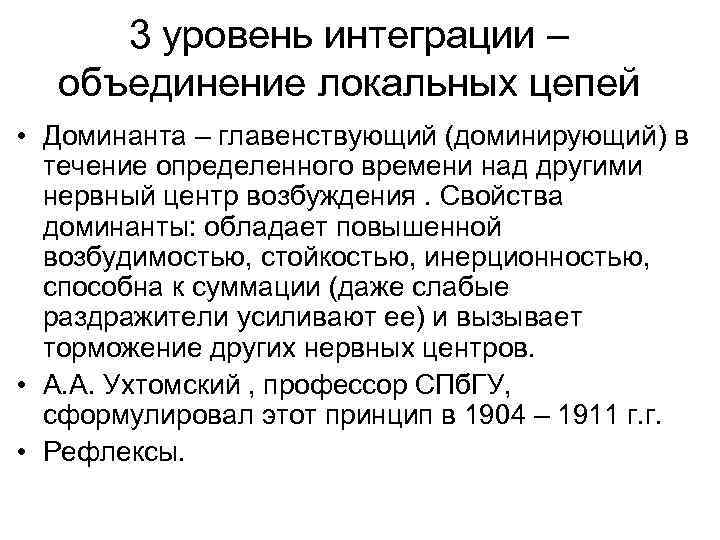 3 уровень интеграции – объединение локальных цепей

• Доминанта – главенствующий (доминирующий) в течение определенного времени над другими нервный центр возбуждения . Свойства доминанты: обладает повышенной возбудимостью, стойкостью, инерционностью, способна к суммации (даже слабые раздражители усиливают ее) и вызывает торможение других нервных центров.
• А.А. Ухтомский , профессор СПбГУ, сформулировал этот принцип в 1904 – 1911 г.г.
• Рефлексы.